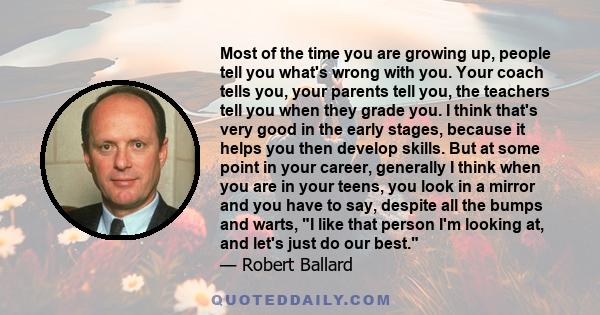 Most of the time you are growing up, people tell you what's wrong with you. Your coach tells you, your parents tell you, the teachers tell you when they grade you. I think that's very good in the early stages, because it helps you then develop skills. But at some point in your career, generally I think when you are in your teens, you look in a mirror and you have to say, despite all the bumps and warts, "I like that person I'm looking at, and let's just do our best."
— Robert Ballard

QUOTEDDAILY.COM